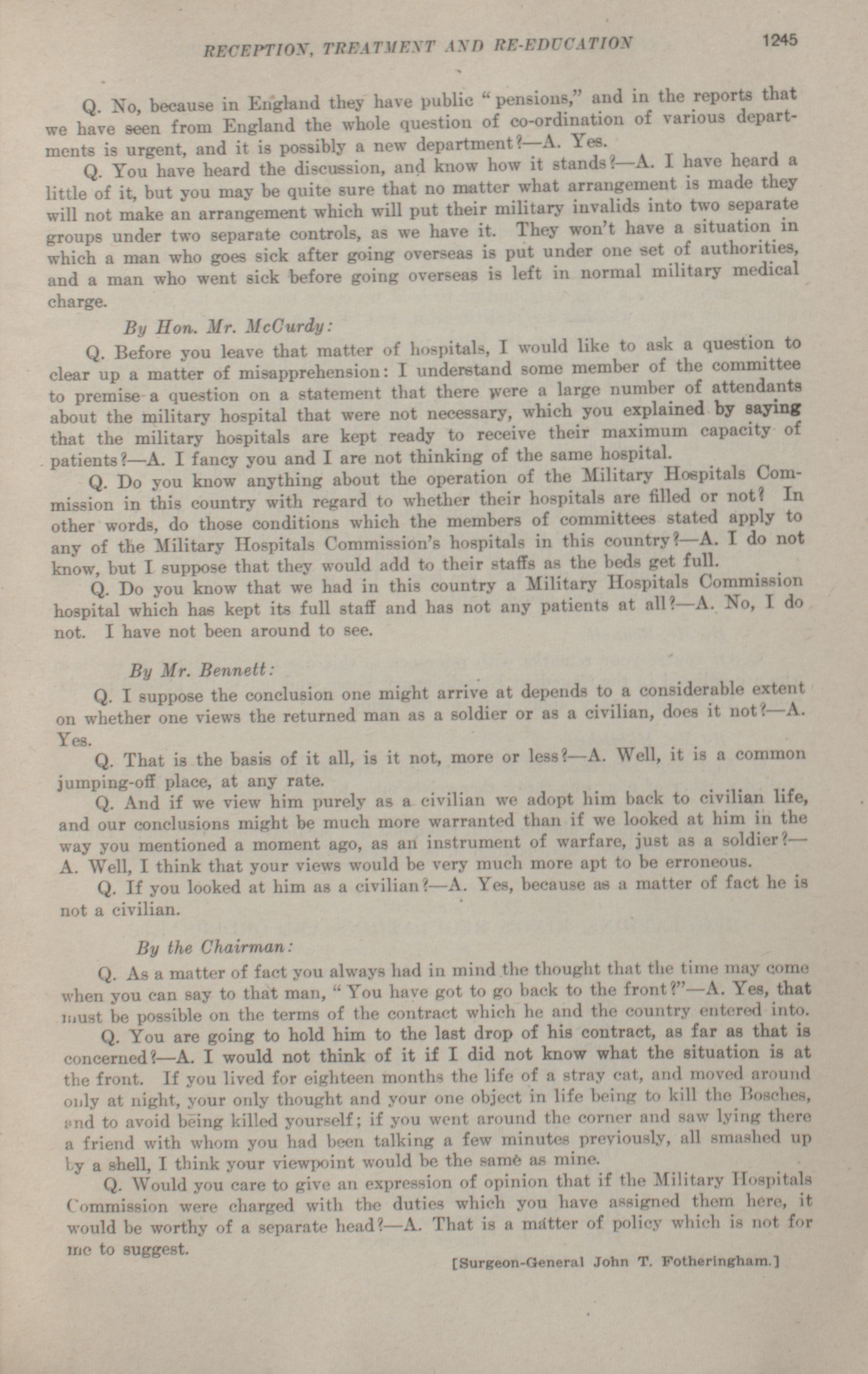 RECEPTION, TREATMENT AND RE-EDUCATION 1245

Q. No, because in England they have public "pensions," and in the reports that we have seen from England the whole question of co-ordination of various departments is urgent, and it is possibly a new department?—A. Yes.

Q. You have heard the discussion, and know how it stands?—A. I have heard a little of it, but you may be quite sure that no matter what arrangement is made they will not make an arrangement which will put their military invalids into two separate groups under two separate controls, as we have it. They won't have a situation in which a man who goes sick after going overseas is put under one set of authorities, and a man who went sick before going overseas is left in normal military medical charge.

By Hon. Mr. McCurdy:

Q. Before you leave that matter of hospitals, I would like to ask a question to clear up a matter of misapprehension: I understand some member of the committee to premise a question on a statement that there were a large number of attendants about the military hospital that were not necessary, which you explained by saying that the military hospitals are kept ready to receive their maximum capacity of patients?—A. I fancy you and I are not thinking of the same hospital.

Q. Do you know anything about the operation of the Military Hospitals Commission in this country with regard to whether their hospitals are filled or not? In other words, do those conditions which the members of committees stated apply to any of the Military Hospitals Commission's hospitals in this country?—A. I do not know, but I suppose that they would add to their staffs as the beds get full.

Q. Do you know that we had in this country a Military Hospitals Commission hospital which has kept its full staff and has not any patients at all?—A. No, I do not. I have not been around to see.

By Mr. Bennett:

Q. I suppose the conclusion one might arrive at depends to a considerable extent on whether one views the returned man as a soldier or as a civilian, does it not?—A. Yes.

Q. That is the basis of it all, is it not, more or less?—A. Well, it is a common jumping-off place, at any rate.

Q. And if we view him purely as a civilian we adopt him back to civilian life, and our conclusions might be much more warranted than if we looked at him in the way you mentioned a moment ago, as an instrument of warfare, just as a soldier?—A. Well, I think that your views would be very much more apt to be erroneous.

Q. If you looked at him as a civilian?—A. Yes, because as a matter of fact he is not a civilian.

By the Chairman:

Q. As a matter of fact you always had in mind the thought that the time may come when you can say to that man, "You have got to go back to the front?"—A. Yes, that must be possible on the terms of the contract which he and the country entered into.

Q. You are going to hold him to the last drop of his contract, as far as that is concerned?—A. I would not think of it if I did not know what the situation is at the front. If you lived for eighteen months the life of a stray cat, and moved around only at night, your only thought and your one object in life being to kill the Bosches, and to avoid being killed yourself; if you went around the corner and saw lying there a friend with whom you had been talking a few minutes previously, all smashed up by a shell, I think your viewpoint would be the same as mine.

Q. Would you care to give an expression of opinion that if the Military Hospitals Commission were charged with the duties which you have assigned them here, it would be worthy of a separate head?—A. That is a matter of policy which is not for me to suggest.

[Surgeon-General John T. Fotheringham.]